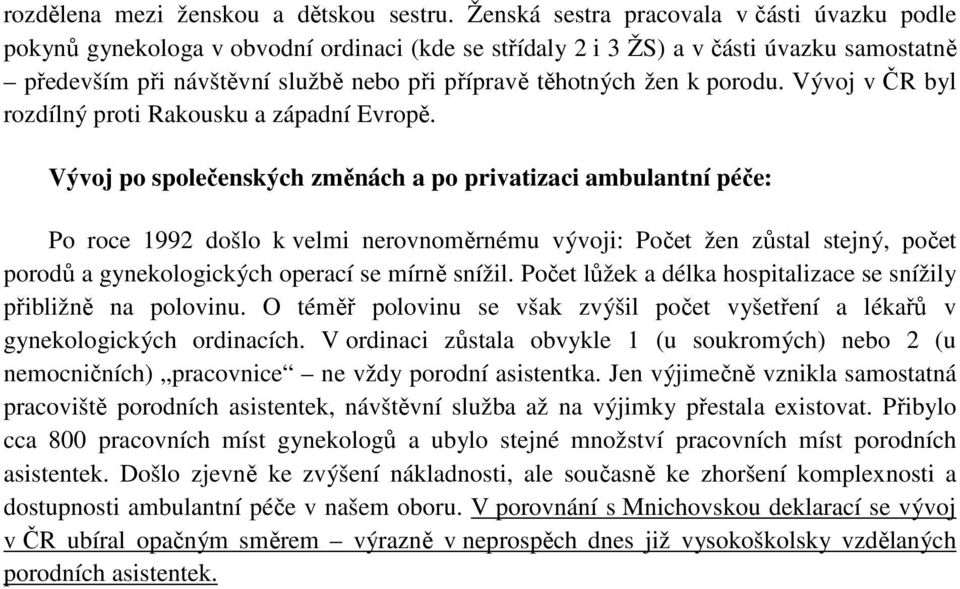 rozdělena mezi ženskou a dětskou sestru. Ženská sestra pracovala v části úvazku podle pokynů gynekologa v obvodní ordinaci (kde se střídaly 2 i 3 ŽS) a v části úvazku samostatně – především při návštěvní službě nebo při přípravě těhotných žen k porodu. Vývoj v ČR byl rozdílný proti Rakousku a západní Evropě.

Vývoj po společenských změnách a po privatizaci ambulantní péče:

Po roce 1992 došlo k velmi nerovnoměrnému vývoji: Počet žen zůstal stejný, počet porodů a gynekologických operací se mírně snížil. Počet lůžek a délka hospitalizace se snížily přibližně na polovinu. O téměř polovinu se však zvýšil počet vyšetření a lékařů v gynekologických ordinacích. V ordinaci zůstala obvykle 1 (u soukromých) nebo 2 (u nemocničních) „pracovnice“ – ne vždy porodní asistentka. Jen výjimečně vznikla samostatná pracoviště porodních asistentek, návštěvní služba až na výjimky přestala existovat. Přibylo cca 800 pracovních míst gynekologů a ubylo stejné množství pracovních míst porodních asistentek. Došlo zjevně ke zvýšení nákladnosti, ale současně ke zhoršení komplexnosti a dostupnosti ambulantní péče v našem oboru. V porovnání s Mnichovskou deklarací se vývoj v ČR ubíral opačným směrem – výrazně v neprospěch dnes již vysokoškolsky vzdělaných porodních asistentek.